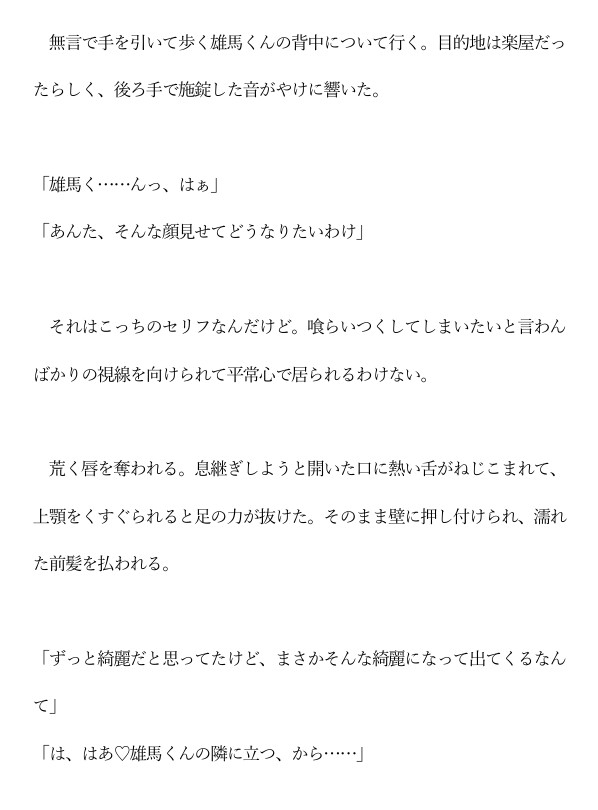 無言で手を引いて歩く雄馬くんの背中について行く。目的地は楽屋だったらしく、後ろ手で施錠した音がやけに響いた。

「雄馬く……んっ、はぁ」
「あんた、そんな顔見せてどうなりたいわけ」

それはこっちのセリフなんだけど。喰らいつくしてしまいたいと言わんばかりの視線を向けられて平常心で居られるわけない。

荒く唇を奪われる。息継ぎしようと開いた口に熱い舌がねじこまれて、上顎をくすぐられると足の力が抜けた。そのまま壁に押し付けられ、濡れた前髪を払われる。

「ずっと綺麗だと思ってたけど、まさかそんな綺麗になって出てくるなんて」
「は、はあ♡雄馬くんの隣に立つ、から……」